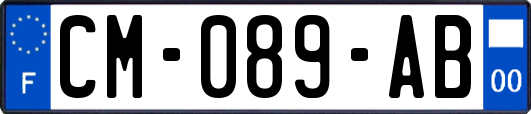 F
CM-089-AB
00